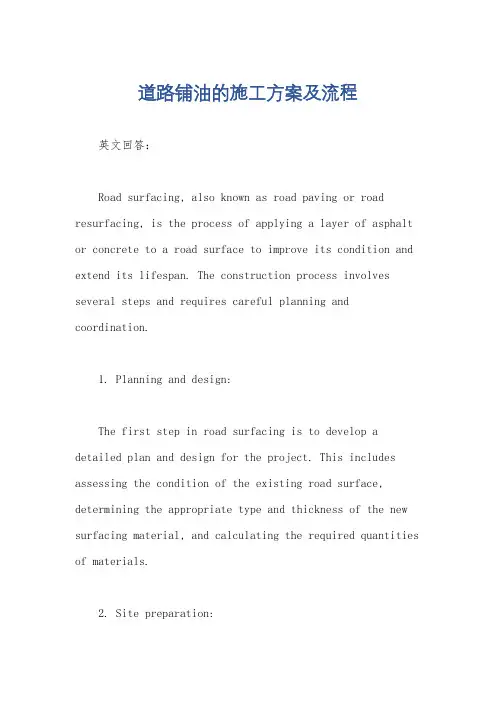 道路铺油的施工方案及流程

英文回答：

Road surfacing, also known as road paving or road resurfacing, is the process of applying a layer of asphalt or concrete to a road surface to improve its condition and extend its lifespan. The construction process involves several steps and requires careful planning and coordination.

1. Planning and design:

The first step in road surfacing is to develop a detailed plan and design for the project. This includes assessing the condition of the existing road surface, determining the appropriate type and thickness of the new surfacing material, and calculating the required quantities of materials.

2. Site preparation: